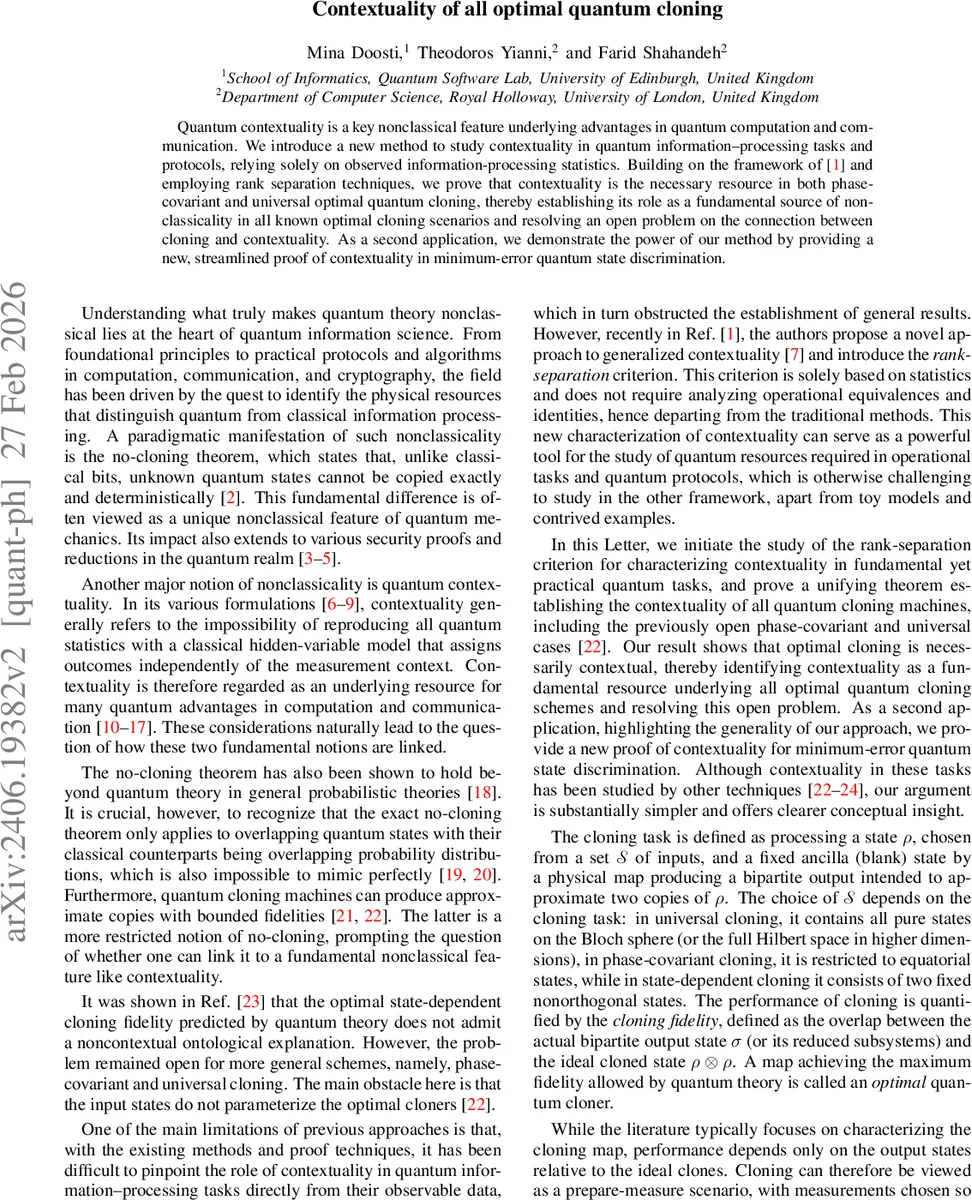 Contextuality of all optimal quantum cloning

Mina Doosti,$^1$ Theodoros Yianni,$^2$ and Farid Shahandeh$^2$

$^1$School of Informatics, Quantum Software Lab, University of Edinburgh, United Kingdom
$^2$Department of Computer Science, Royal Holloway, University of London, United Kingdom

Quantum contextuality is a key nonclassical feature underlying advantages in quantum computation and communication. We introduce a new method to study contextuality in quantum information–processing tasks and protocols, relying solely on observed information-processing statistics. Building on the framework of [1] and employing rank separation techniques, we prove that contextuality is the necessary resource in both phase-covariant and universal optimal quantum cloning, thereby establishing its role as a fundamental source of nonclassicality in all known optimal cloning scenarios and resolving an open problem on the connection between cloning and contextuality. As a second application, we demonstrate the power of our method by providing a new, streamlined proof of contextuality in minimum-error quantum state discrimination.

arXiv:2406.19382v2 [quant-ph] 27 Feb 2026

Understanding what truly makes quantum theory nonclassical lies at the heart of quantum information science. From foundational principles to practical protocols and algorithms in computation, communication, and cryptography, the field has been driven by the quest to identify the physical resources that distinguish quantum from classical information processing. A paradigmatic manifestation of such nonclassicality is the no-cloning theorem, which states that, unlike classical bits, unknown quantum states cannot be copied exactly and deterministically [2]. This fundamental difference is often viewed as a unique nonclassical feature of quantum mechanics. Its impact also extends to various security proofs and reductions in the quantum realm [3–5].

Another major notion of nonclassicality is quantum contextuality. In its various formulations [6–9], contextuality generally refers to the impossibility of reproducing all quantum statistics with a classical hidden-variable model that assigns outcomes independently of the measurement context. Contextuality is therefore regarded as an underlying resource for many quantum advantages in computation and communication [10–17]. These considerations naturally lead to the question of how these two fundamental notions are linked.

The no-cloning theorem has also been shown to hold beyond quantum theory in general probabilistic theories [18]. It is crucial, however, to recognize that the exact no-cloning theorem only applies to overlapping quantum states with their classical counterparts being overlapping probability distributions, which is also impossible to mimic perfectly [19, 20]. Furthermore, quantum cloning machines can produce approximate copies with bounded fidelities [21, 22]. The latter is a more restricted notion of no-cloning, prompting the question of whether one can link it to a fundamental nonclassical feature like contextuality.

It was shown in Ref. [23] that the optimal state-dependent cloning fidelity predicted by quantum theory does not admit a noncontextual ontological explanation. However, the problem remained open for more general schemes, namely, phase-covariant and universal cloning. The main obstacle here is that the input states do not parameterize the optimal cloners [22].

One of the main limitations of previous approaches is that, with the existing methods and proof techniques, it has been difficult to pinpoint the role of contextuality in quantum information–processing tasks directly from their observable data, which in turn obstructed the establishment of general results. However, recently in Ref. [1], the authors propose a novel approach to generalized contextuality [7] and introduce the rank-separation criterion. This criterion is solely based on statistics and does not require analyzing operational equivalences and identities, hence departing from the traditional methods. This new characterization of contextuality can serve as a powerful tool for the study of quantum resources required in operational tasks and quantum protocols, which is otherwise challenging to study in the other framework, apart from toy models and contrived examples.

In this Letter, we initiate the study of the rank-separation criterion for characterizing contextuality in fundamental yet practical quantum tasks, and prove a unifying theorem establishing the contextuality of all quantum cloning machines, including the previously open phase-covariant and universal cases [22]. Our result shows that optimal cloning is necessarily contextual, thereby identifying contextuality as a fundamental resource underlying all optimal quantum cloning schemes and resolving this open problem. As a second application, highlighting the generality of our approach, we provide a new proof of contextuality for minimum-error quantum state discrimination. Although contextuality in these tasks has been studied by other techniques [22–24], our argument is substantially simpler and offers clearer conceptual insight.

The cloning task is defined as processing a state $\rho$, chosen from a set $\mathcal{S}$ of inputs, and a fixed ancilla (blank) state by a physical map producing a bipartite output intended to approximate two copies of $\rho$. The choice of $\mathcal{S}$ depends on the cloning task: in universal cloning, it contains all pure states on the Bloch sphere (or the full Hilbert space in higher dimensions), in phase-covariant cloning, it is restricted to equatorial states, while in state-dependent cloning it consists of two fixed nonorthogonal states. The performance of cloning is quantified by the cloning fidelity, defined as the overlap between the actual bipartite output state $\sigma$ (or its reduced subsystems) and the ideal cloned state $\rho \otimes \rho$. A map achieving the maximum fidelity allowed by quantum theory is called an optimal quantum cloner.

While the literature typically focuses on characterizing the cloning map, performance depends only on the output states relative to the ideal clones. Cloning can therefore be viewed as a prepare-measure scenario, with measurements chosen so